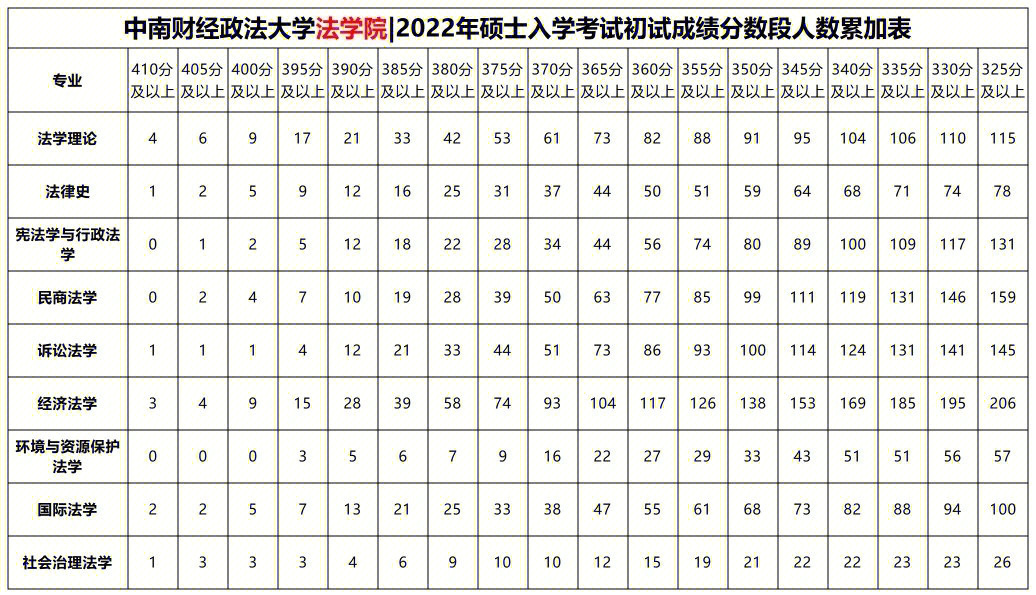 中南财经政法大学法学院|2022年硕士入学考试初试成绩分数段人数累加表

| 专业 | 410分及以上 | 405分及以上 | 400分及以上 | 395分及以上 | 390分及以上 | 385分及以上 | 380分及以上 | 375分及以上 | 370分及以上 | 365分及以上 | 360分及以上 | 355分及以上 | 350分及以上 | 345分及以上 | 340分及以上 | 335分及以上 | 330分及以上 | 325分及以上 |
|---|---|---|---|---|---|---|---|---|---|---|---|---|---|---|---|---|---|---|
| 法学理论 | 4 | 6 | 9 | 17 | 21 | 33 | 42 | 53 | 61 | 73 | 82 | 88 | 91 | 95 | 104 | 106 | 110 | 115 |
| 法律史 | 1 | 2 | 5 | 9 | 12 | 16 | 25 | 31 | 37 | 44 | 50 | 51 | 59 | 64 | 68 | 71 | 74 | 78 |
| 宪法学与行政法学 | 0 | 1 | 2 | 5 | 12 | 18 | 22 | 28 | 34 | 44 | 56 | 74 | 80 | 89 | 100 | 109 | 117 | 131 |
| 民商法学 | 0 | 2 | 4 | 7 | 10 | 19 | 28 | 39 | 50 | 63 | 77 | 85 | 99 | 111 | 119 | 131 | 146 | 159 |
| 诉讼法学 | 1 | 1 | 1 | 4 | 12 | 21 | 33 | 44 | 51 | 73 | 86 | 93 | 100 | 114 | 124 | 131 | 141 | 145 |
| 经济法学 | 3 | 4 | 9 | 15 | 28 | 39 | 58 | 74 | 93 | 104 | 117 | 126 | 138 | 153 | 169 | 185 | 195 | 206 |
| 环境与资源保护法学 | 0 | 0 | 0 | 3 | 5 | 6 | 7 | 9 | 16 | 22 | 27 | 29 | 33 | 43 | 51 | 51 | 56 | 57 |
| 国际法学 | 2 | 2 | 5 | 7 | 13 | 21 | 25 | 33 | 38 | 47 | 55 | 61 | 68 | 73 | 82 | 88 | 94 | 100 |
| 社会治理法学 | 1 | 3 | 3 | 3 | 4 | 6 | 9 | 10 | 10 | 12 | 15 | 19 | 21 | 22 | 22 | 23 | 23 | 26 |